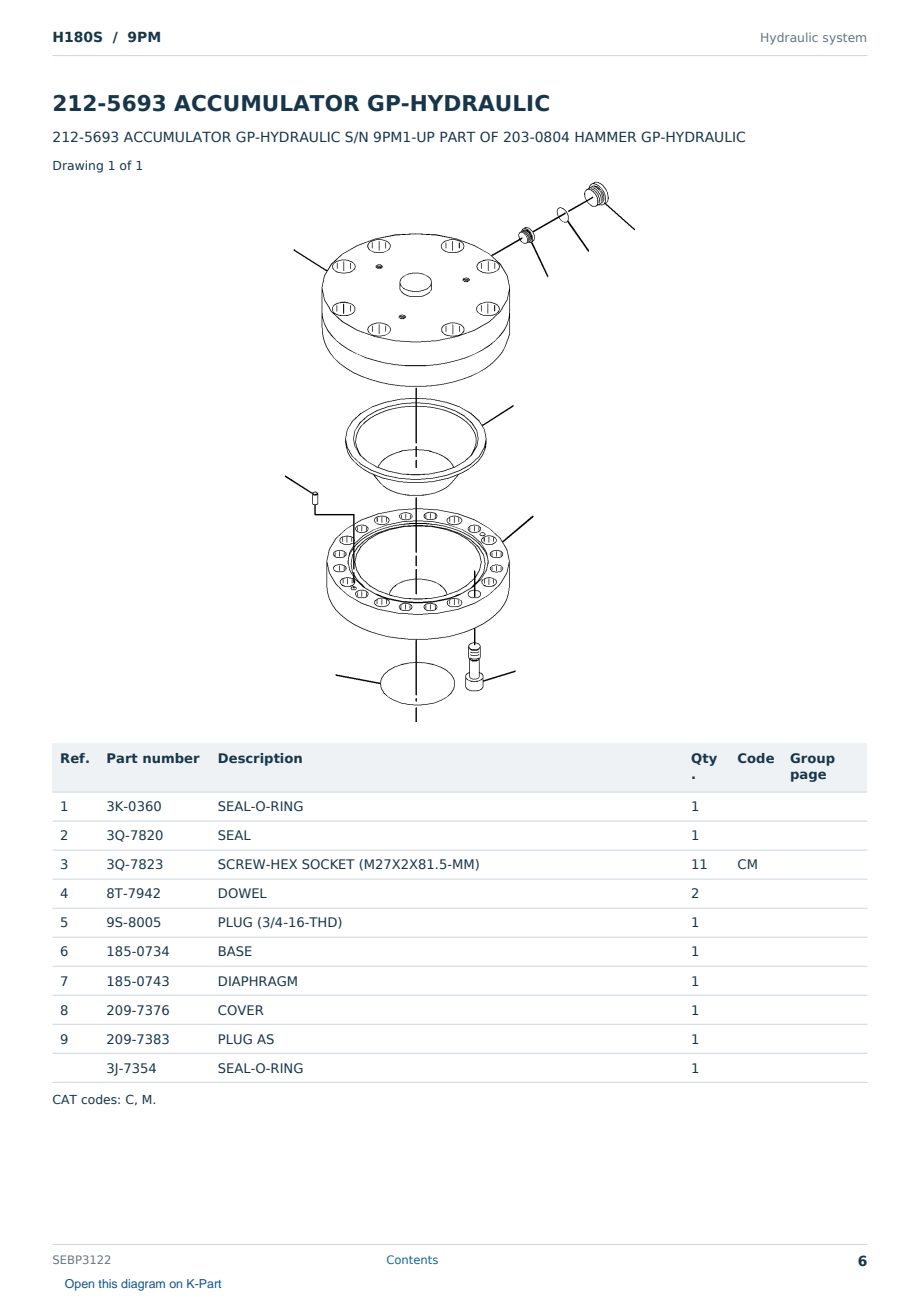 H180S / 9PM

Hydraulic system

212-5693 ACCUMULATOR GP-HYDRAULIC

212-5693 ACCUMULATOR GP-HYDRAULIC S/N 9PM1-UP PART OF 203-0804 HAMMER GP-HYDRAULIC

Drawing 1 of 1

| Ref. | Part number | Description | Qty. | Code | Group page |
|---|---|---|---|---|---|
| 1 | 3K-0360 | SEAL-O-RING | 1 | | |
| 2 | 3Q-7820 | SEAL | 1 | | |
| 3 | 3Q-7823 | SCREW-HEX SOCKET (M27X2X81.5-MM) | 11 | CM | |
| 4 | 8T-7942 | DOWEL | 2 | | |
| 5 | 9S-8005 | PLUG (3/4-16-THD) | 1 | | |
| 6 | 185-0734 | BASE | 1 | | |
| 7 | 185-0743 | DIAPHRAGM | 1 | | |
| 8 | 209-7376 | COVER | 1 | | |
| 9 | 209-7383 | PLUG AS | 1 | | |
| | 3J-7354 | SEAL-O-RING | 1 | | |

CAT codes: C, M.

SEBP3122

Contents

6

Open this diagram on K-Part